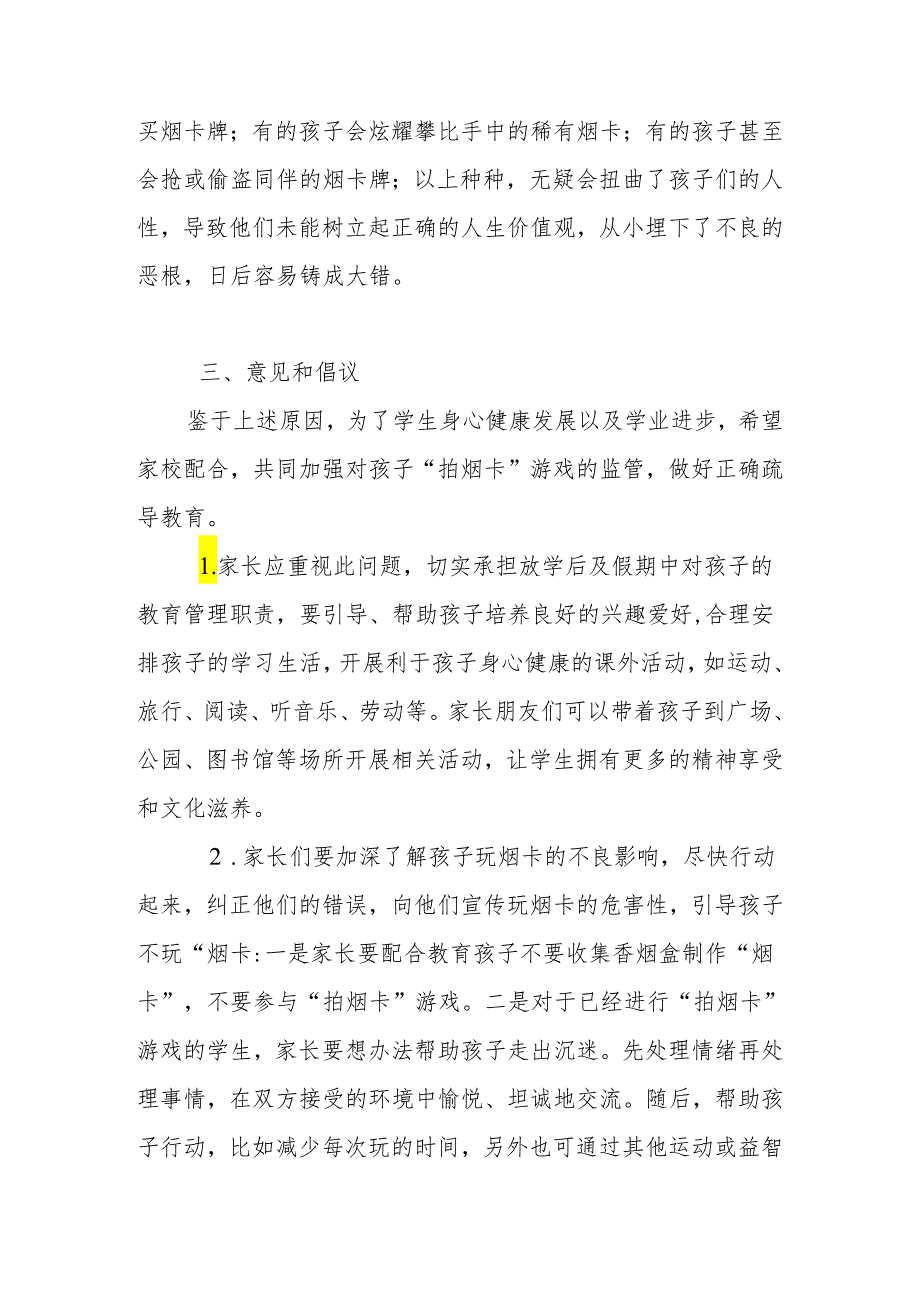 买烟卡牌；有的孩子会炫耀攀比手中的稀有烟卡；有的孩子甚至会抢或偷盗同伴的烟卡牌；以上种种，无疑会扭曲了孩子们的人性，导致他们未能树立起正确的人生价值观，从小埋下了不良的恶根，日后容易铸成大错。

三、意见和倡议

鉴于上述原因，为了学生身心健康发展以及学业进步，希望家校配合，共同加强对孩子“拍烟卡”游戏的监管，做好正确疏导教育。

1.家长应重视此问题，切实承担放学后及假期中对孩子的教育管理职责，要引导、帮助孩子培养良好的兴趣爱好,合理安排孩子的学习生活，开展利于孩子身心健康的课外活动，如运动、旅行、阅读、听音乐、劳动等。家长朋友们可以带着孩子到广场、公园、图书馆等场所开展相关活动，让学生拥有更多的精神享受和文化滋养。

2.家长们要加深了解孩子玩烟卡的不良影响，尽快行动起来，纠正他们的错误，向他们宣传玩烟卡的危害性，引导孩子不玩“烟卡:一是家长要配合教育孩子不要收集香烟盒制作“烟卡”，不要参与“拍烟卡”游戏。二是对于已经进行“拍烟卡”游戏的学生，家长要想办法帮助孩子走出沉迷。先处理情绪再处理事情，在双方接受的环境中愉悦、坦诚地交流。随后，帮助孩子行动，比如减少每次玩的时间，另外也可通过其他运动或益智